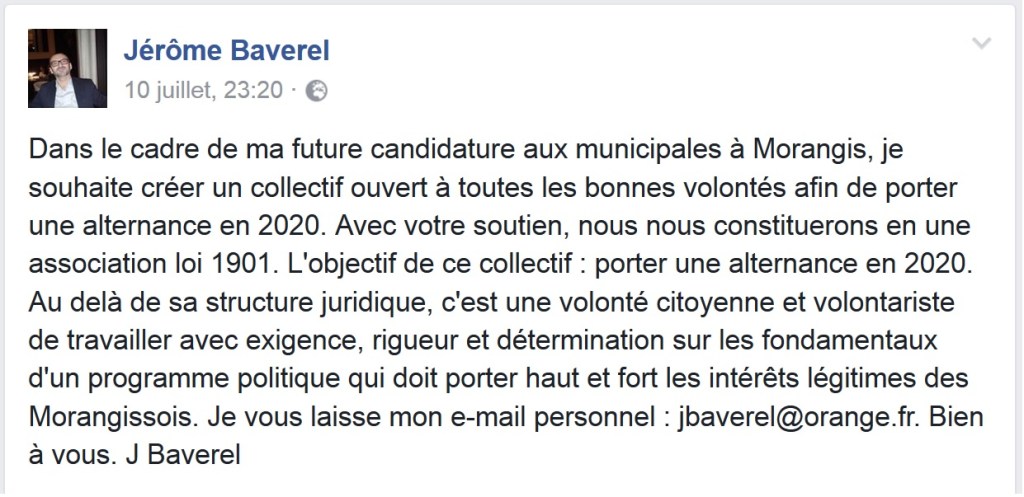 Jérôme Baverel
10 juillet, 23:20 ·

Dans le cadre de ma future candidature aux municipales à Morangis, je souhaite créer un collectif ouvert à toutes les bonnes volontés afin de porter une alternance en 2020. Avec votre soutien, nous nous constituerons en une association loi 1901. L'objectif de ce collectif : porter une alternance en 2020. Au delà de sa structure juridique, c'est une volonté citoyenne et volontariste de travailler avec exigence, rigueur et détermination sur les fondamentaux d'un programme politique qui doit porter haut et fort les intérêts légitimes des Morangissois. Je vous laisse mon e-mail personnel : jbaverel@orange.fr. Bien à vous. J Baverel